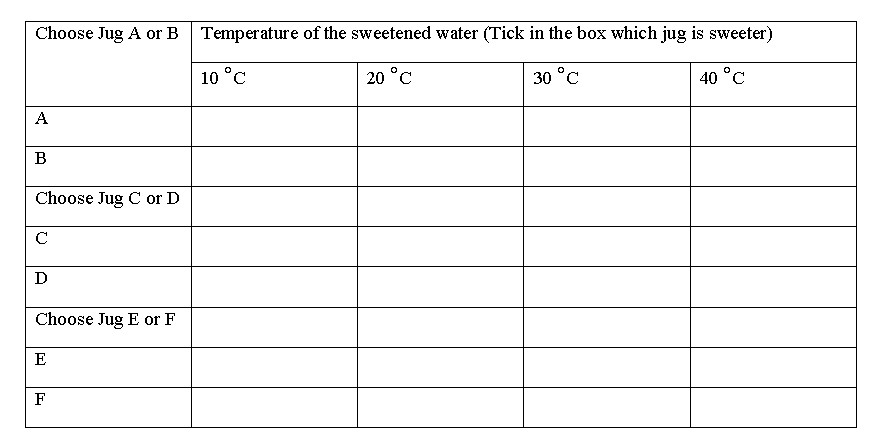 | Choose Jug A or B | Temperature of the sweetened water (Tick in the box which jug is sweeter) | | | |
|---|---|---|---|---|
| | 10 °C | 20 °C | 30 °C | 40 °C |
| A | | | | |
| B | | | | |
| Choose Jug C or D | | | | |
| C | | | | |
| D | | | | |
| Choose Jug E or F | | | | |
| E | | | | |
| F | | | | |